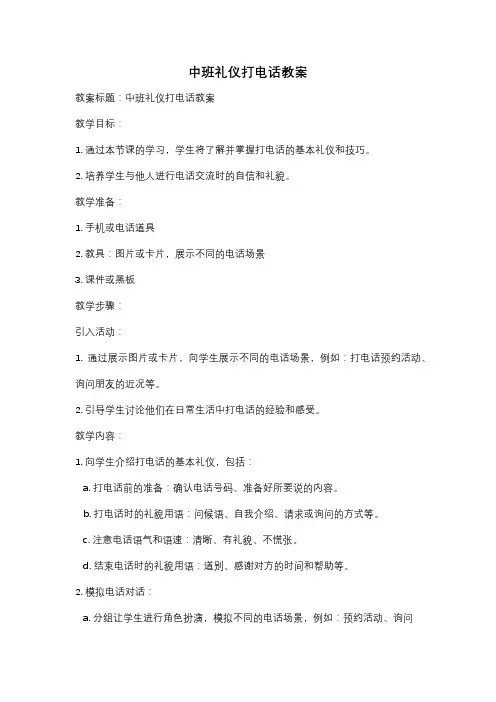 中班礼仪打电话教案

教案标题：中班礼仪打电话教案

教学目标：

1. 通过本节课的学习，学生将了解并掌握打电话的基本礼仪和技巧。

2. 培养学生与他人进行电话交流时的自信和礼貌。

教学准备：

1. 手机或电话道具

2. 教具：图片或卡片，展示不同的电话场景

3. 课件或黑板

教学步骤：

引入活动：

1. 通过展示图片或卡片，向学生展示不同的电话场景，例如：打电话预约活动、询问朋友的近况等。

2. 引导学生讨论他们在日常生活中打电话的经验和感受。

教学内容：

1. 向学生介绍打电话的基本礼仪，包括：

a. 打电话前的准备：确认电话号码、准备好所要说的内容。

b. 打电话时的礼貌用语：问候语、自我介绍、请求或询问的方式等。

c. 注意电话语气和语速：清晰、有礼貌、不慌张。

d. 结束电话时的礼貌用语：道别、感谢对方的时间和帮助等。

2. 模拟电话对话：

a. 分组让学生进行角色扮演，模拟不同的电话场景，例如：预约活动、询问